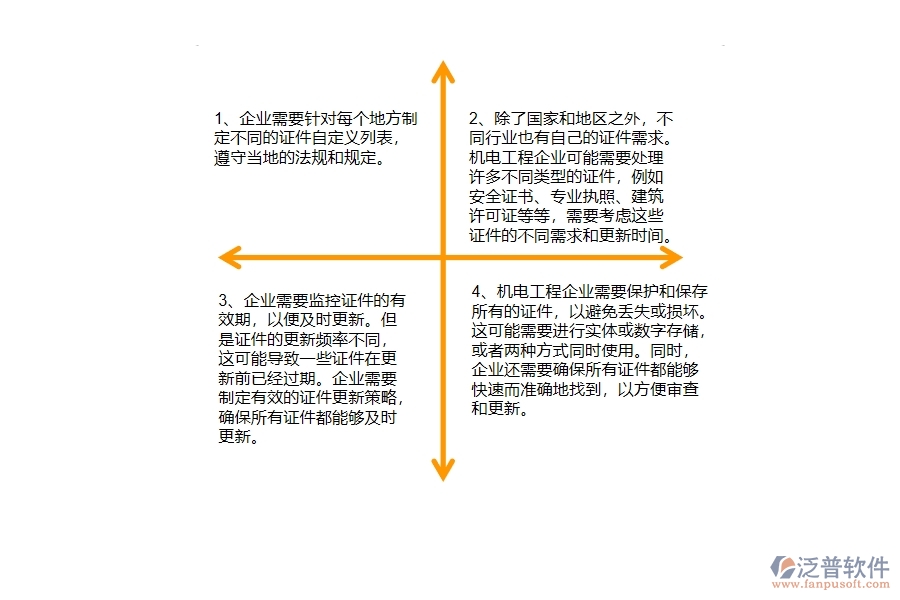 1、企业需要针对每个地方制定不同的证件自定义列表，遵守当地的法规和规定。

2、除了国家和地区之外，不同行业也有自己的证件需求。机电工程企业可能需要处理许多不同类型的证件，例如安全证书、专业执照、建筑许可证等等，需要考虑这些证件的不同需求和更新时间。

3、企业需要监控证件的有效期，以便及时更新。但是证件的更新频率不同，这可能导致一些证件在更新前已经过期。企业需要制定有效的证件更新策略，确保所有证件都能够及时更新。

4、机电工程企业需要保护和保存所有的证件，以避免丢失或损坏。这可能需要进行实体或数字存储，或者两种方式同时使用。同时，企业还需要确保所有证件都能够快速而准确地找到，以方便审查和更新。

泛普软件
www.fanpusoft.com